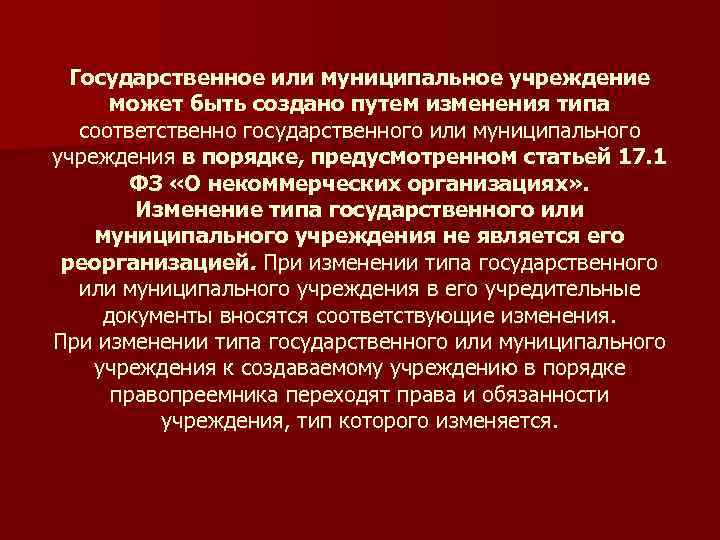 Государственное или муниципальное учреждение может быть создано путем изменения типа соответственно государственного или муниципального учреждения в порядке, предусмотренном статьей 17.1 ФЗ «О некоммерческих организациях». Изменение типа государственного или муниципального учреждения не является его реорганизацией. При изменении типа государственного или муниципального учреждения в его учредительные документы вносятся соответствующие изменения.

При изменении типа государственного или муниципального учреждения к создаваемому учреждению в порядке правопреемника переходят права и обязанности учреждения, тип которого изменяется.